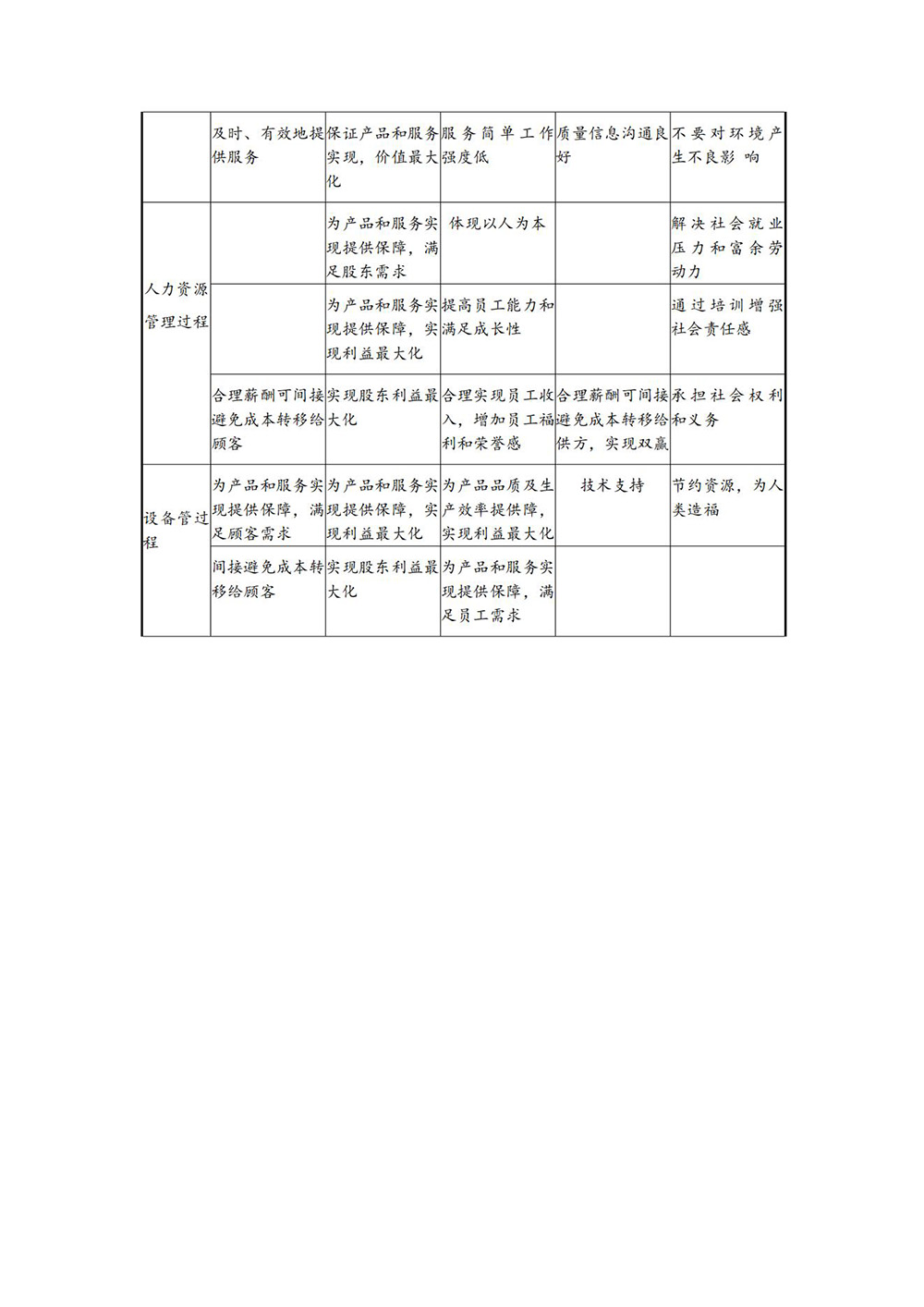 |  |  |  |  |  |  |
|---|---|---|---|---|---|
|  | 及时、有效地提供服务 | 保证产品和服务实现，价值最大化 | 服务简单工作强度低 | 质量信息沟通良好 | 不要对环境产生不良影 响 |
| 人力资源管理过程 |  | 为产品和服务实现提供保障，满足股东需求 | 体现以人为本 |  | 解决社会就业压力和富余劳动力 |
|  |  | 为产品和服务实现提供保障，实现利益最大化 | 提高员工能力和满足成长性 |  | 通过培训增强社会责任感 |
|  | 合理薪酬可间接避免成本转移给顾客 | 实现股东利益最大化 | 合理实现员工收入，增加员工福利和荣誉感 | 合理薪酬可间接避免成本转移给供方，实现双赢 | 承担社会权利和义务 |
| 设备管过程 | 为产品和服务实现提供保障，满足顾客需求 | 为产品和服务实现提供保障，实现利益最大化 | 为产品品质及生产效率提供障，实现利益最大化 | 技术支持 | 节约资源，为人类造福 |
|  | 间接避免成本转移给顾客 | 实现股东利益最大化 | 为产品和服务实现提供保障，满足员工需求 |  |  |